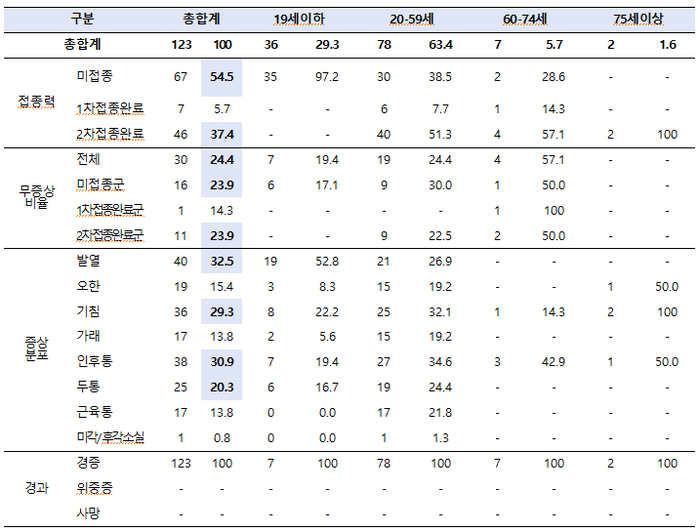 | 구분 | | 총합계 | | 19세이하 | | 20-59세 | | 60-74세 | | 75세이상 | |
|---|---|---|---|---|---|---|---|---|---|---|---|
| 총합계 | | 123 | 100 | 36 | 29.3 | 78 | 63.4 | 7 | 5.7 | 2 | 1.6 |
| 접종력 | 미접종 | 67 | 54.5 | 35 | 97.2 | 30 | 38.5 | 2 | 28.6 | - | - |
| | 1차접종완료 | 7 | 5.7 | - | - | 6 | 7.7 | 1 | 14.3 | - | - |
| | 2차접종완료 | 46 | 37.4 | - | - | 40 | 51.3 | 4 | 57.1 | 2 | 100 |
| 무증상 비율 | 전체 | 30 | 24.4 | 7 | 19.4 | 19 | 24.4 | 4 | 57.1 | - | - |
| | 미접종군 | 16 | 23.9 | 6 | 17.1 | 9 | 30.0 | 1 | 50.0 | - | - |
| | 1차접종완료군 | 1 | 14.3 | - | - | - | - | 1 | 100 | - | - |
| | 2차접종완료군 | 11 | 23.9 | - | - | 9 | 22.5 | 2 | 50.0 | - | - |
| 증상 분포 | 발열 | 40 | 32.5 | 19 | 52.8 | 21 | 26.9 | - | - | - | - |
| | 오한 | 19 | 15.4 | 3 | 8.3 | 15 | 19.2 | - | - | 1 | 50.0 |
| | 기침 | 36 | 29.3 | 8 | 22.2 | 25 | 32.1 | 1 | 14.3 | 2 | 100 |
| | 가래 | 17 | 13.8 | 2 | 5.6 | 15 | 19.2 | - | - | - | - |
| | 인후통 | 38 | 30.9 | 7 | 19.4 | 27 | 34.6 | 3 | 42.9 | 1 | 50.0 |
| | 두통 | 25 | 20.3 | 6 | 16.7 | 19 | 24.4 | - | - | - | - |
| | 근육통 | 17 | 13.8 | 0 | 0.0 | 17 | 21.8 | - | - | - | - |
| | 미각/후각소실 | 1 | 0.8 | 0 | 0.0 | 1 | 1.3 | - | - | - | - |
| 경과 | 경증 | 123 | 100 | 7 | 100 | 78 | 100 | 7 | 100 | 2 | 100 |
| | 위중증 | - | - | - | - | - | - | - | - | - | - |
| | 사망 | - | - | - | - | - | - | - | - | - | - |